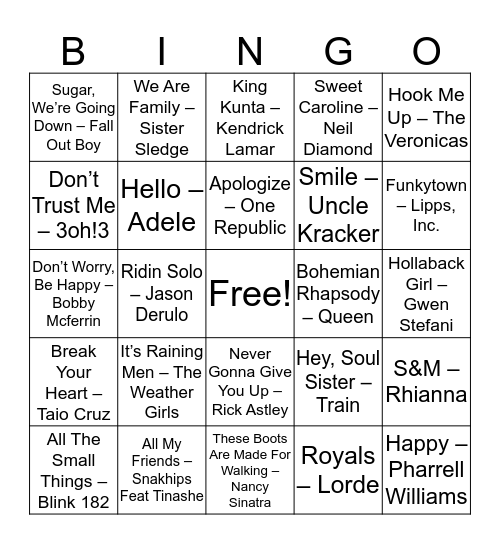 | B | I | N | G | O |
|---|---|---|---|---|
| Sugar, We're Going Down – Fall Out Boy | We Are Family – Sister Sledge | King Kunta – Kendrick Lamar | Sweet Caroline – Neil Diamond | Hook Me Up – The Veronicas |
| Don't Trust Me – 3oh!3 | Hello – Adele | Apologize – One Republic | Smile – Uncle Kracker | Funkytown – Lipps, Inc. |
| Don't Worry, Be Happy – Bobby Mcferrin | Ridin Solo – Jason Derulo | Free! | Bohemian Rhapsody – Queen | Hollaback Girl – Gwen Stefani |
| Break Your Heart – Taio Cruz | It's Raining Men – The Weather Girls | Never Gonna Give You Up – Rick Astley | Hey, Soul Sister – Train | S&M – Rhianna |
| All The Small Things – Blink 182 | All My Friends – Snakhips Feat Tinashe | These Boots Are Made For Walking – Nancy Sinatra | Royals – Lorde | Happy – Pharrell Williams |